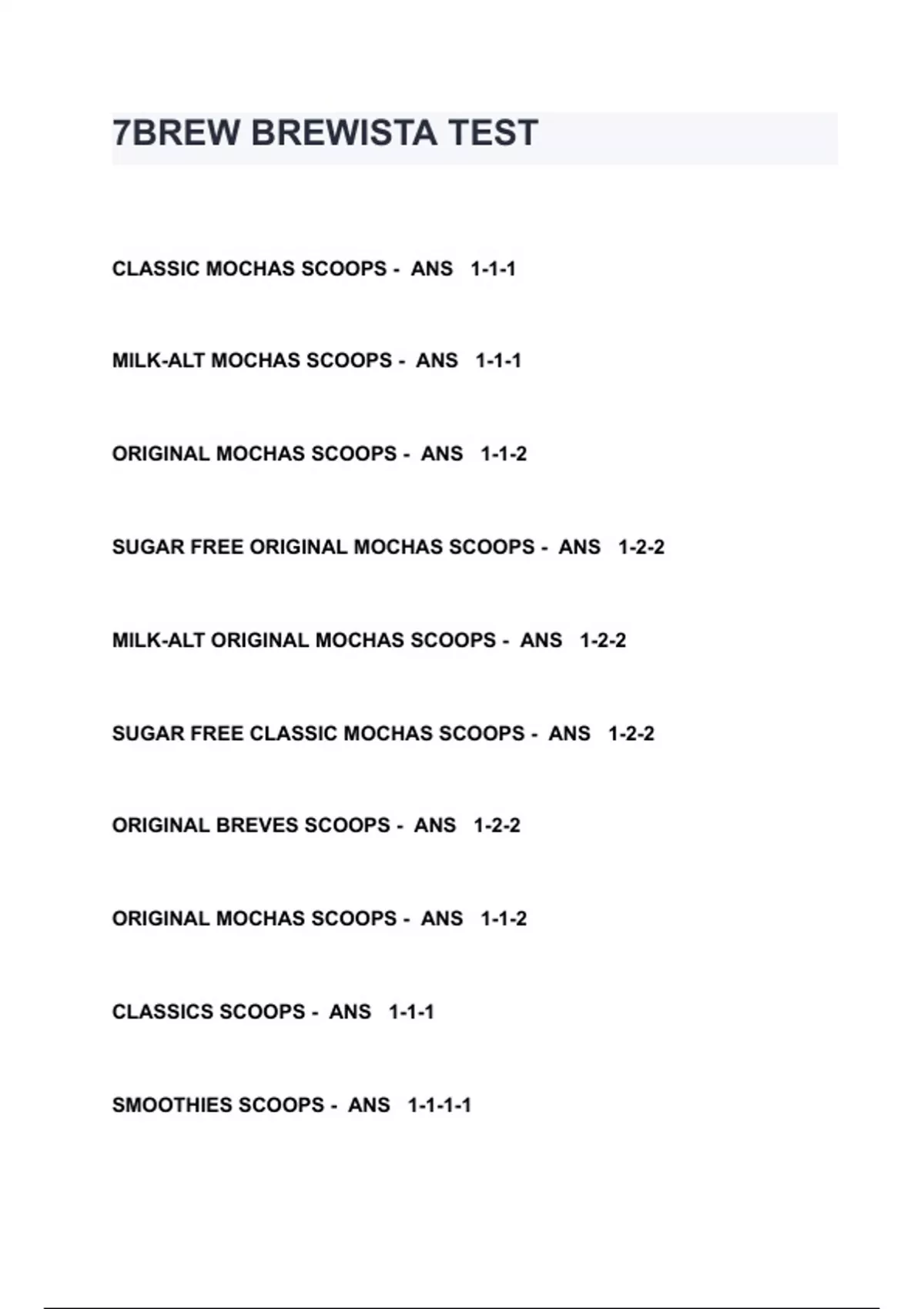 7BREW BREWISTA TEST

CLASSIC MOCHAS SCOOPS - ANS 1-1-1

MILK-ALT MOCHAS SCOOPS - ANS 1-1-1

ORIGINAL MOCHAS SCOOPS - ANS 1-1-2

SUGAR FREE ORIGINAL MOCHAS SCOOPS - ANS 1-2-2

MILK-ALT ORIGINAL MOCHAS SCOOPS - ANS 1-2-2

SUGAR FREE CLASSIC MOCHAS SCOOPS - ANS 1-2-2

ORIGINAL BREVES SCOOPS - ANS 1-2-2

ORIGINAL MOCHAS SCOOPS - ANS 1-1-2

CLASSICS SCOOPS - ANS 1-1-1

SMOOTHIES SCOOPS - ANS 1-1-1-1